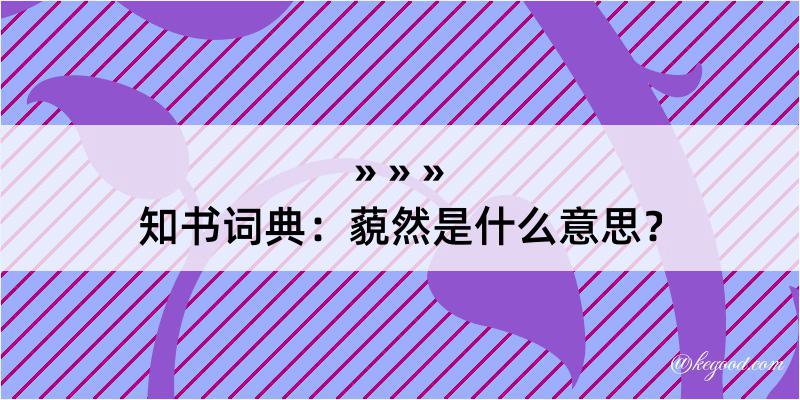 » » »

知书词典：藐然是什么意思？

@kegood.com